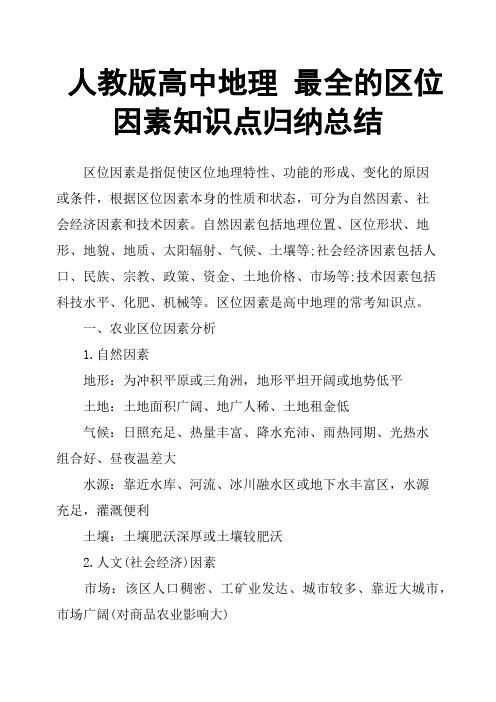 人教版高中地理 最全的区位因素知识点归纳总结

区位因素是指促使区位地理特性、功能的形成、变化的原因或条件，根据区位因素本身的性质和状态，可分为自然因素、社会经济因素和技术因素。自然因素包括地理位置、区位形状、地形、地貌、地质、太阳辐射、气候、土壤等;社会经济因素包括人口、民族、宗教、政策、资金、土地价格、市场等;技术因素包括科技水平、化肥、机械等。区位因素是高中地理的常考知识点。

一、农业区位因素分析

1.自然因素

地形：为冲积平原或三角洲，地形平坦开阔或地势低平

土地：土地面积广阔、地广人稀、土地租金低

气候：日照充足、热量丰富、降水充沛、雨热同期、光热水组合好、昼夜温差大

水源：靠近水库、河流、冰川融水区或地下水丰富区，水源充足，灌溉便利

土壤：土壤肥沃深厚或土壤较肥沃

2.人文(社会经济)因素

市场：该区人口稠密、工矿业发达、城市较多、靠近大城市，市场广阔(对商品农业影响大)